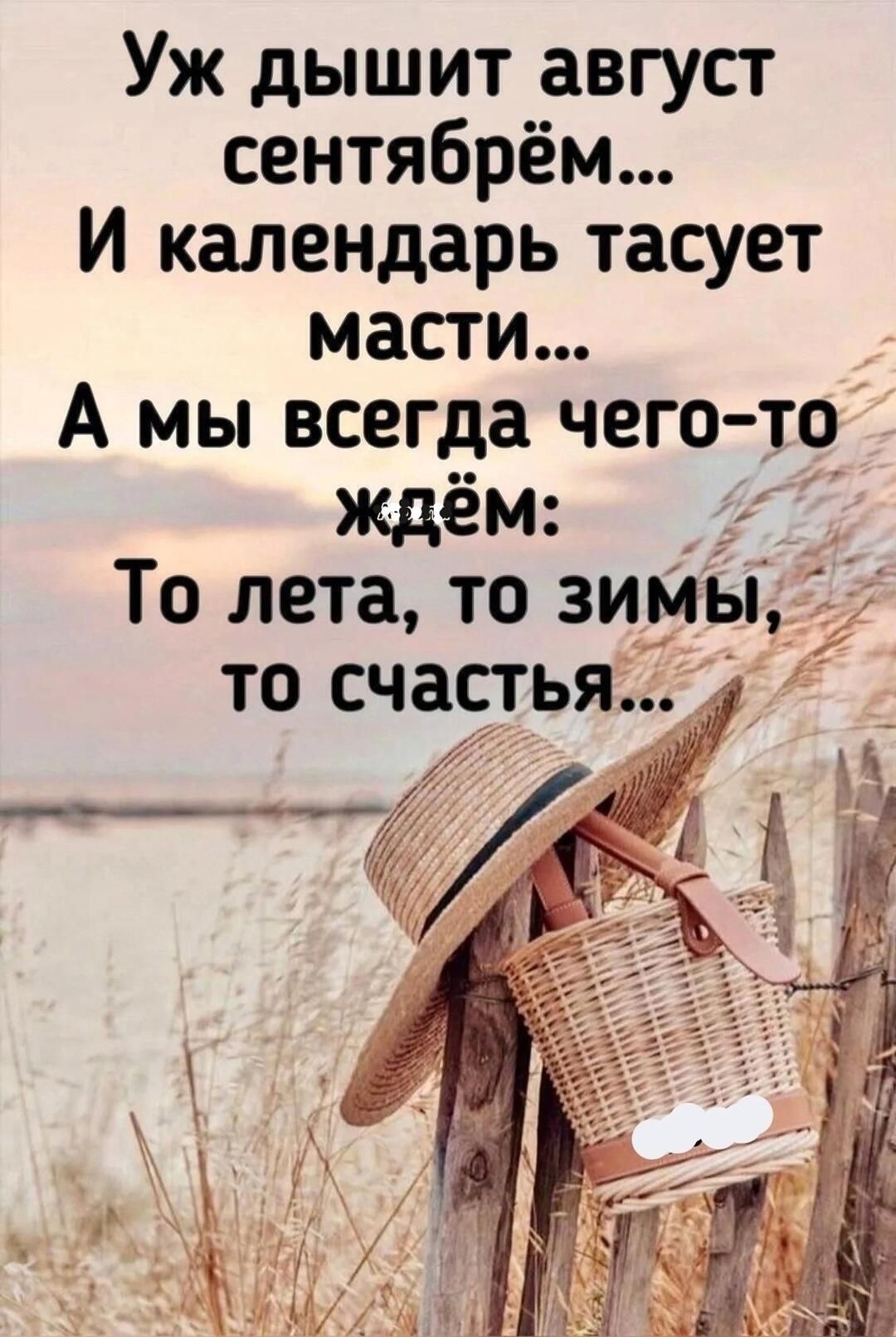 Уж дышит август сентябрём...
И календарь тасует масти...
А мы всегда чего-то ждём:
То лета, то зимы, то счастья...